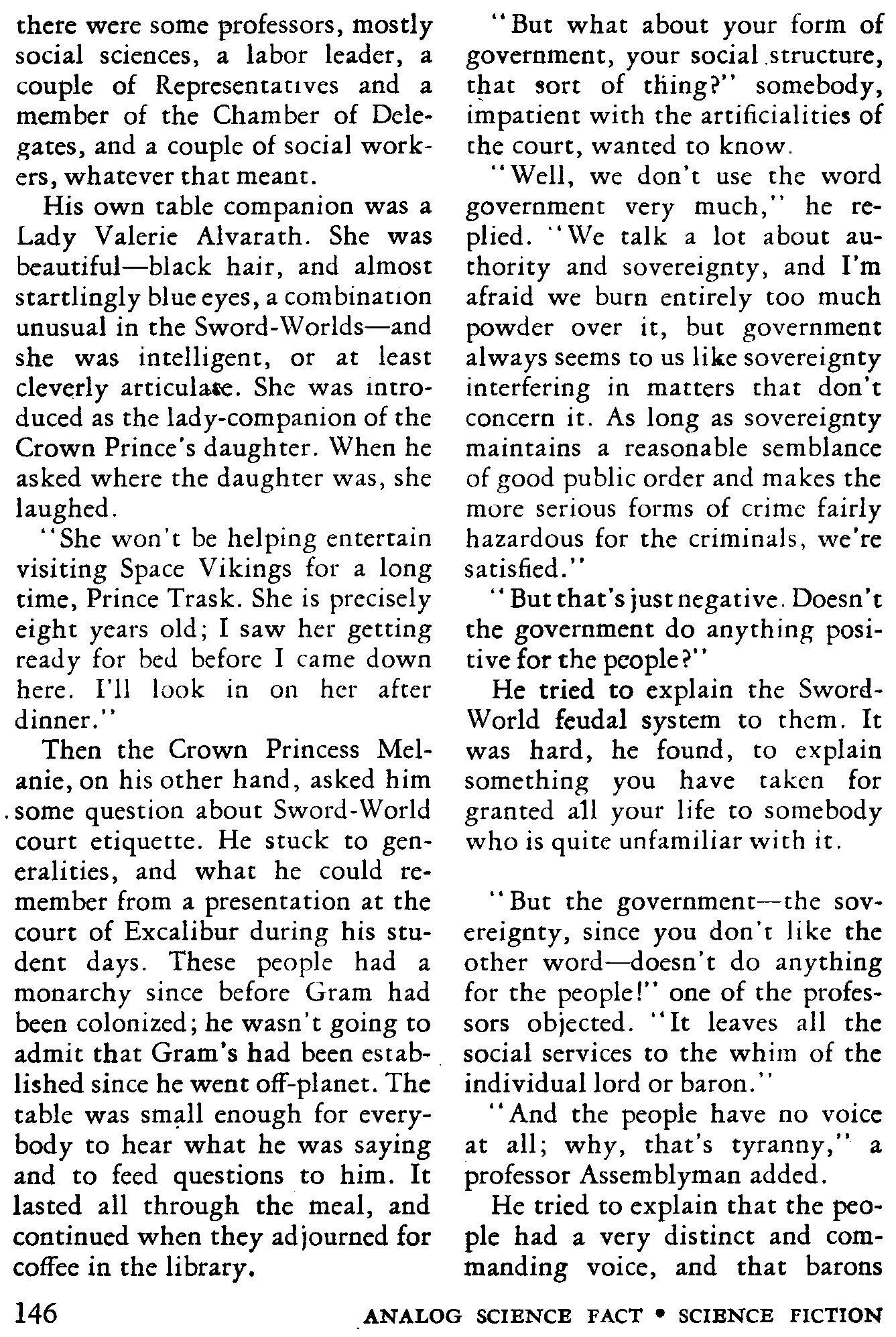 there were some professors, mostly social sciences, a labor leader, a couple of Representatives and a member of the Chamber of Delegates, and a couple of social workers, whatever that meant.

His own table companion was a Lady Valerie Alvarath. She was beautiful—black hair, and almost startlingly blue eyes, a combination unusual in the Sword-Worlds—and she was intelligent, or at least cleverly articulate. She was introduced as the lady-companion of the Crown Prince's daughter. When he asked where the daughter was, she laughed.

"She won't be helping entertain visiting Space Vikings for a long time, Prince Trask. She is precisely eight years old; I saw her getting ready for bed before I came down here. I'll look in on her after dinner."

Then the Crown Princess Melanie, on his other hand, asked him some question about Sword-World court etiquette. He stuck to generalities, and what he could remember from a presentation at the court of Excalibur during his student days. These people had a monarchy since before Gram had been colonized; he wasn't going to admit that Gram's had been established since he went off-planet. The table was small enough for everybody to hear what he was saying and to feed questions to him. It lasted all through the meal, and continued when they adjourned for coffee in the library.

"But what about your form of government, your social structure, that sort of thing?" somebody, impatient with the artificialities of the court, wanted to know.

"Well, we don't use the word government very much," he replied. "We talk a lot about authority and sovereignty, and I'm afraid we burn entirely too much powder over it, but government always seems to us like sovereignty interfering in matters that don't concern it. As long as sovereignty maintains a reasonable semblance of good public order and makes the more serious forms of crime fairly hazardous for the criminals, we're satisfied."

"But that's just negative. Doesn't the government do anything positive for the people?"

He tried to explain the Sword-World feudal system to them. It was hard, he found, to explain something you have taken for granted all your life to somebody who is quite unfamiliar with it.

"But the government—the sovereignty, since you don't like the other word—doesn't do anything for the people!" one of the professors objected. "It leaves all the social services to the whim of the individual lord or baron."

"And the people have no voice at all; why, that's tyranny," a professor Assemblyman added.

He tried to explain that the people had a very distinct and commanding voice, and that barons

146 ANALOG SCIENCE FACT • SCIENCE FICTION